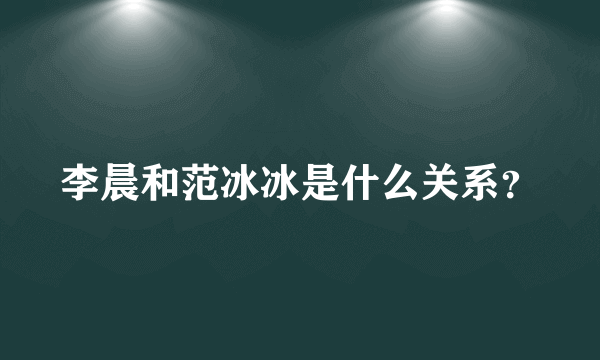 李晨和范冰冰是什么关系？